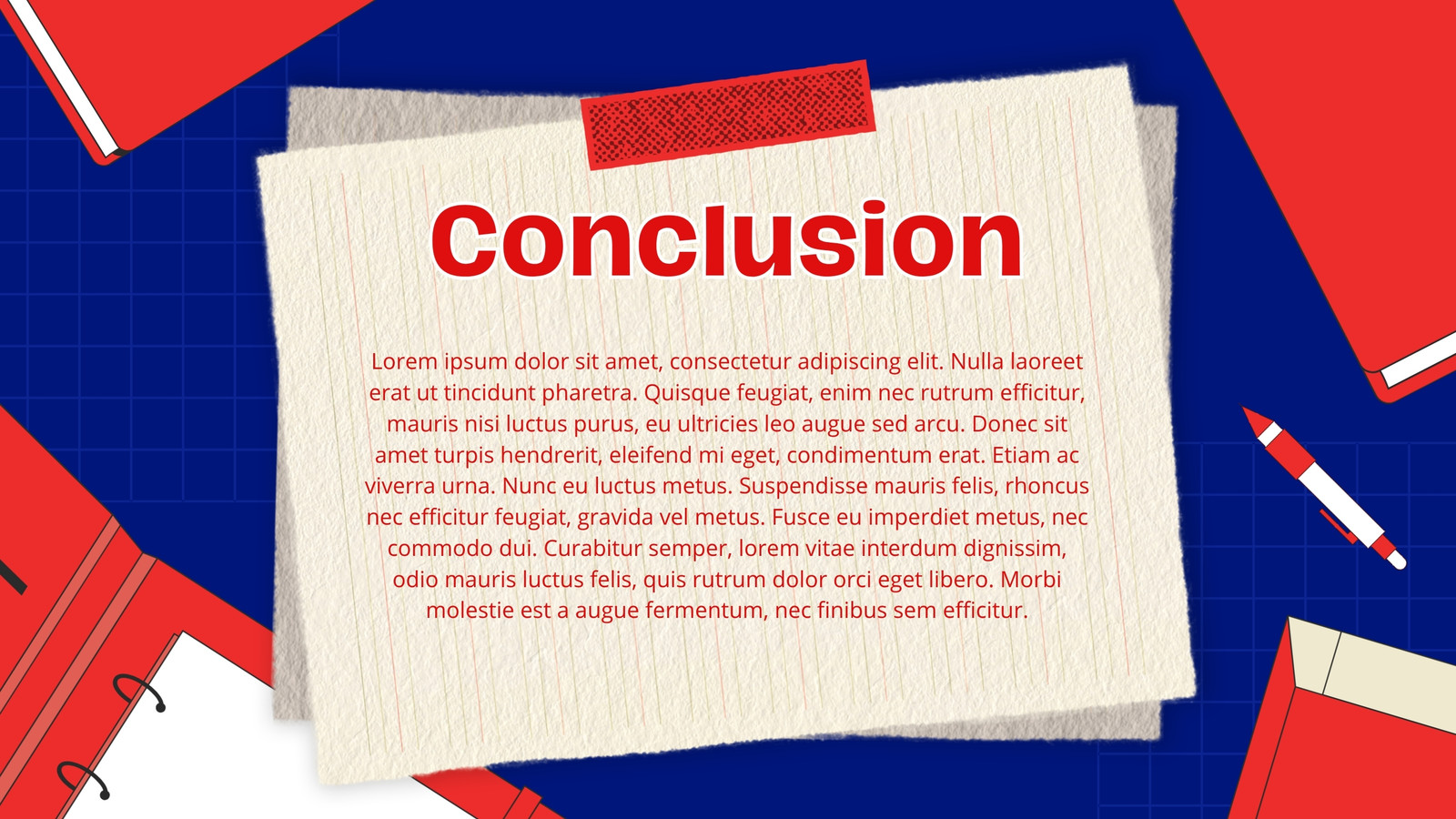 Conclusion

Lorem ipsum dolor sit amet, consectetur adipiscing elit. Nulla laoreet erat ut tincidunt pharetra. Quisque feugiat, enim nec rutrum efficitur, mauris nisi luctus purus, eu ultricies leo augue sed arcu. Donec sit amet turpis hendrerit, eleifend mi eget, condimentum erat. Etiam ac viverra urna. Nunc eu luctus metus. Suspendisse mauris felis, rhoncus nec efficitur feugiat, gravida vel metus. Fusce eu imperdiet metus, nec commodo dui. Curabitur semper, lorem vitae interdum dignissim, odio mauris luctus felis, quis rutrum dolor orci eget libero. Morbi molestie est a augue fermentum, nec finibus sem efficitur.